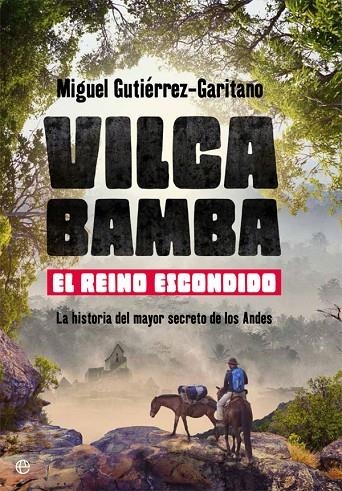 Miguel Gutiérrez-Garitano

VILCA BAMBA

EL REINO ESCONDIDO

La historia del mayor secreto de los Andes

e